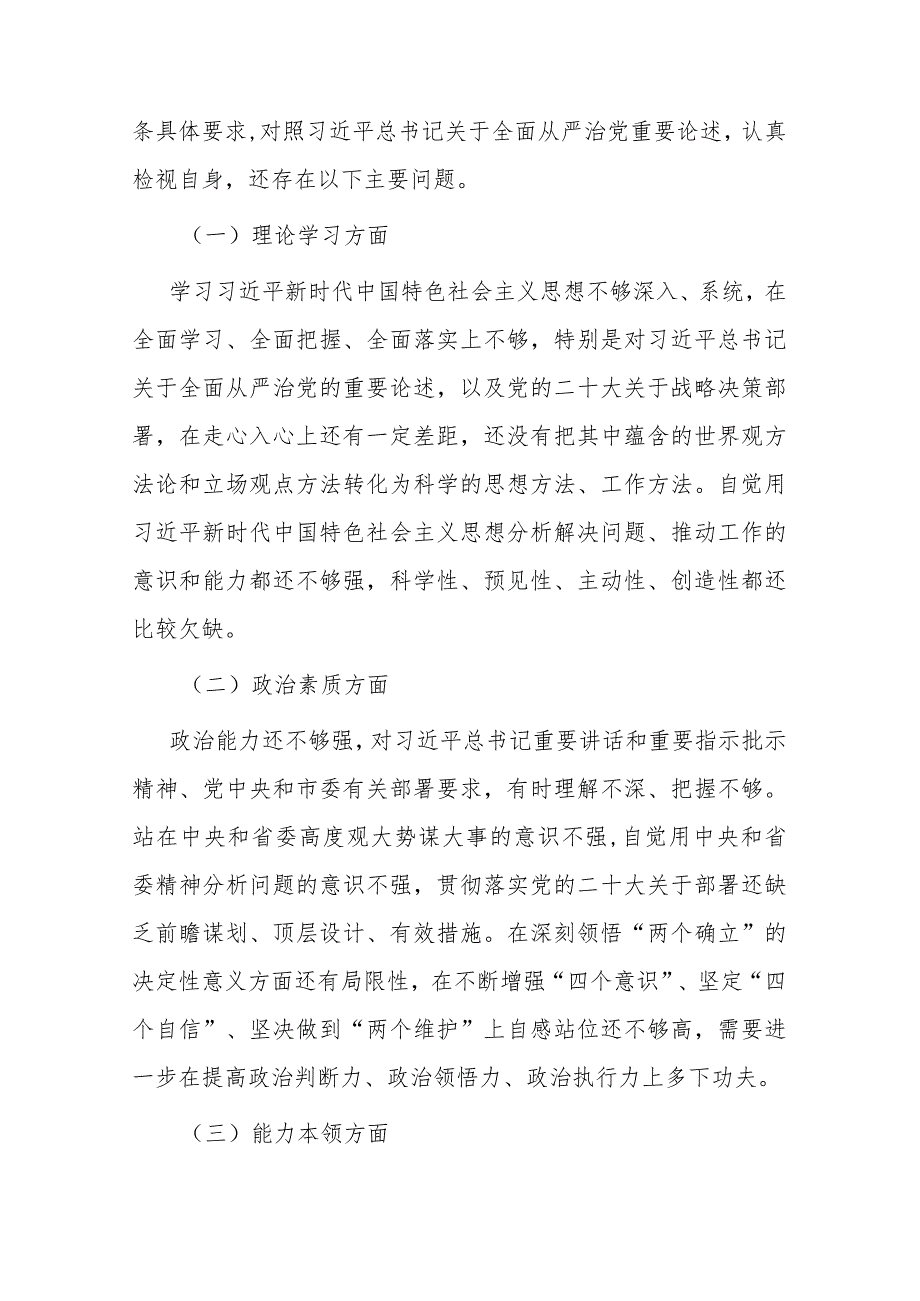 条具体要求,对照习近平总书记关于全面从严治党重要论述，认真检视自身，还存在以下主要问题。

（一）理论学习方面

学习习近平新时代中国特色社会主义思想不够深入、系统，在全面学习、全面把握、全面落实上不够，特别是对习近平总书记关于全面从严治党的重要论述，以及党的二十大关于战略决策部署，在走心入心上还有一定差距，还没有把其中蕴含的世界观方法论和立场观点方法转化为科学的思想方法、工作方法。自觉用习近平新时代中国特色社会主义思想分析解决问题、推动工作的意识和能力都还不够强，科学性、预见性、主动性、创造性都还比较欠缺。

（二）政治素质方面

政治能力还不够强，对习近平总书记重要讲话和重要指示批示精神、党中央和市委有关部署要求，有时理解不深、把握不够。站在中央和省委高度观大势谋大事的意识不强,自觉用中央和省委精神分析问题的意识不强，贯彻落实党的二十大关于部署还缺乏前瞻谋划、顶层设计、有效措施。在深刻领悟“两个确立”的决定性意义方面还有局限性，在不断增强“四个意识”、坚定“四个自信”、坚决做到“两个维护”上自感站位还不够高，需要进一步在提高政治判断力、政治领悟力、政治执行力上多下功夫。

（三）能力本领方面